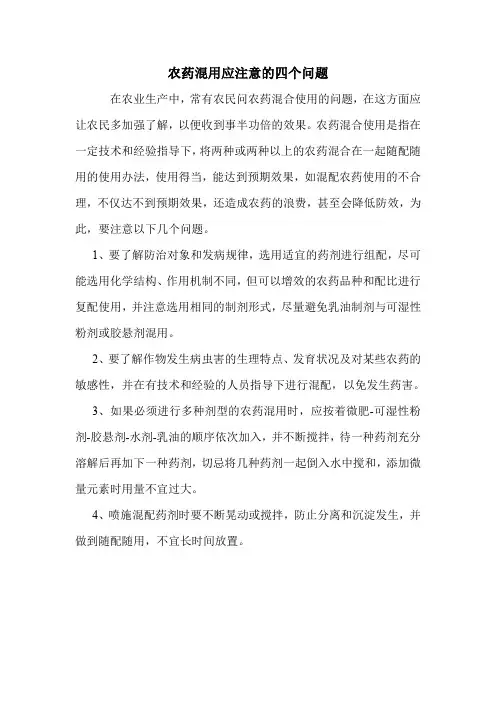 农药混用应注意的四个问题

在农业生产中，常有农民问农药混合使用的问题，在这方面应让农民多加强了解，以便收到事半功倍的效果。农药混合使用是指在一定技术和经验指导下，将两种或两种以上的农药混合在一起随配随用的使用办法，使用得当，能达到预期效果，如混配农药使用的不合理，不仅达不到预期效果，还造成农药的浪费，甚至会降低防效，为此，要注意以下几个问题。

1、要了解防治对象和发病规律，选用适宜的药剂进行组配，尽可能选用化学结构、作用机制不同，但可以增效的农药品种和配比进行复配使用，并注意选用相同的制剂形式，尽量避免乳油制剂与可湿性粉剂或胶悬剂混用。

2、要了解作物发生病虫害的生理特点、发育状况及对某些农药的敏感性，并在有技术和经验的人员指导下进行混配，以免发生药害。

3、如果必须进行多种剂型的农药混用时，应按着微肥-可湿性粉剂-胶悬剂-水剂-乳油的顺序依次加入，并不断搅拌，待一种药剂充分溶解后再加下一种药剂，切忌将几种药剂一起倒入水中搅和，添加微量元素时用量不宜过大。

4、喷施混配药剂时要不断晃动或搅拌，防止分离和沉淀发生，并做到随配随用，不宜长时间放置。